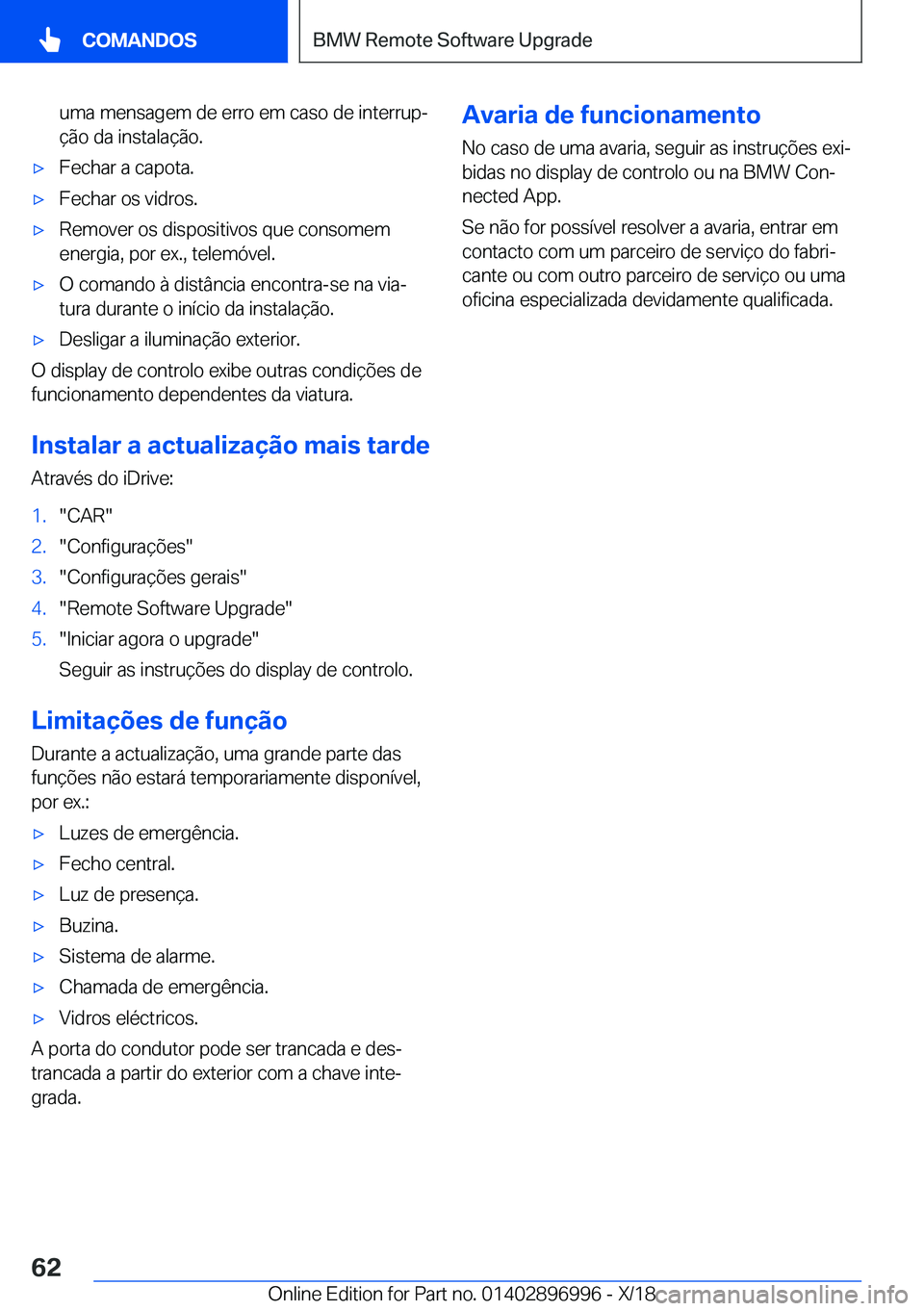 COMANDOS

BMW Remote Software Upgrade

uma mensagem de erro em caso de interrupção da instalação.

▷ Fechar a capota.

▷ Fechar os vidros.

▷ Remover os dispositivos que consomem energia, por ex., telemóvel.

▷ O comando à distância encontra-se na viatura durante o início da instalação.

▷ Desligar a iluminação exterior.

O display de controlo exibe outras condições de funcionamento dependentes da viatura.

Instalar a actualização mais tarde

Através do iDrive:

1. "CAR"
2. "Configurações"
3. "Configurações gerais"
4. "Remote Software Upgrade"
5. "Iniciar agora o upgrade"

Seguir as instruções do display de controlo.

Limitações de função

Durante a actualização, uma grande parte das funções não estará temporariamente disponível, por ex.:

▷ Luzes de emergência.

▷ Fecho central.

▷ Luz de presença.

▷ Buzina.

▷ Sistema de alarme.

▷ Chamada de emergência.

▷ Vidros eléctricos.

A porta do condutor pode ser trancada e destrancada a partir do exterior com a chave integrada.

Avaria de funcionamento

No caso de uma avaria, seguir as instruções exibidas no display de controlo ou na BMW Connected App.

Se não for possível resolver a avaria, entrar em contacto com um parceiro de serviço do fabricante ou com outro parceiro de serviço ou uma oficina especializada devidamente qualificada.

62

Online Edition for Part no. 01402896996 - X/18

carmanualsonline.info